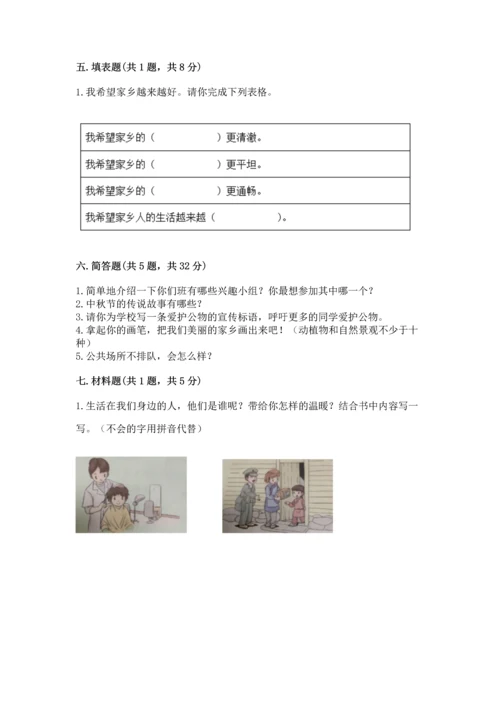 五. 填表题（共 1 题，共 8 分）

1. 我希望家乡越来越好。请你完成下列表格。

| 我希望家乡的（　　　　　）更清澈。 |
|---|
| 我希望家乡的（　　　　　）更平坦。 |
| 我希望家乡的（　　　　　）更通畅。 |
| 我希望家乡人的生活越来越（　　　　　）。 |

六. 简答题（共 5 题，共 32 分）

1. 简单地介绍一下你们班有哪些兴趣小组？你最想参加其中哪一个？
2. 中秋节的传说故事有哪些？
3. 请你为学校写一条爱护公物的宣传标语，呼吁更多的同学爱护公物。
4. 拿起你的画笔，把我们美丽的家乡画出来吧！（动植物和自然景观不少于十种）
5. 公共场所不排队，会怎么样？

七. 材料题（共 1 题，共 5 分）

1. 生活在我们身边的人，他们是谁呢？带给你怎样的温暖？结合书中内容写一写。（不会的字用拼音代替）